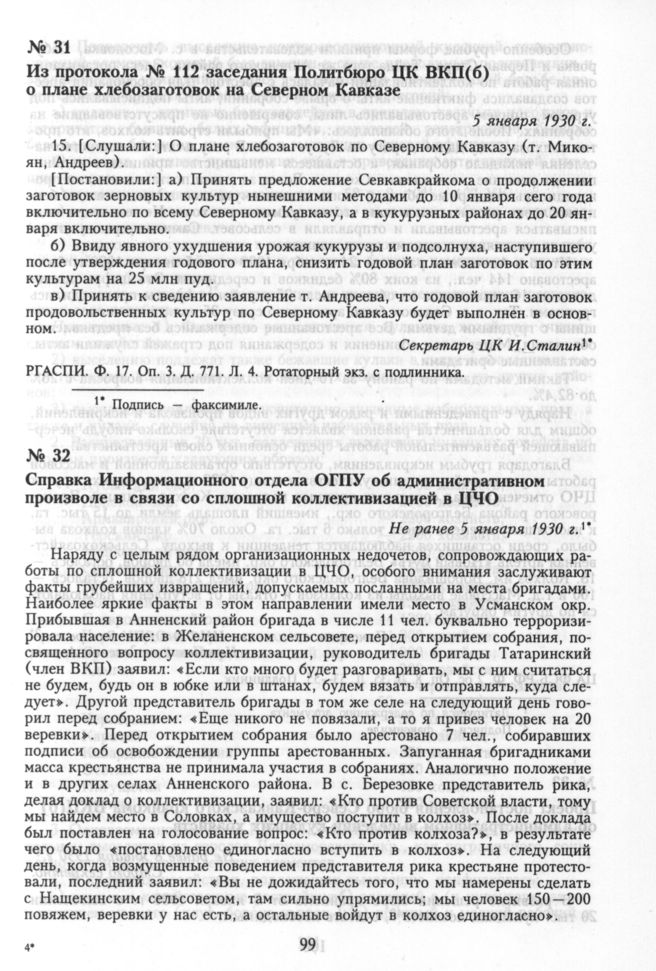 № 31
Из протокола № 112 заседания Политбюро ЦК ВКП(б) о плане хлебозаготовок на Северном Кавказе

5 января 1930 г.

15. [Слушали:] О плане хлебозаготовок по Северному Кавказу (т. Микоян, Андреев).

[Постановили:] а) Принять предложение Севкавкрайкома о продолжении заготовок зерновых культур нынешними методами до 10 января сего года включительно по всему Северному Кавказу, а в кукурузных районах до 20 января включительно.

б) Ввиду явного ухудшения урожая кукурузы и подсолнуха, наступившего после утверждения годового плана, снизить годовой план заготовок по этим культурам на 25 млн пуд.

в) Принять к сведению заявление т. Андреева, что годовой план заготовок продовольственных культур по Северному Кавказу будет выполнен в основном.

Секретарь ЦК И.Сталин$^{1*}$

РГАСПИ. Ф. 17. Оп. 3. Д. 771. Л. 4. Ротаторный экз. с подлинника.

$^{1*}$ Подпись — факсимиле.

№ 32
Справка Информационного отдела ОГПУ об административном произволе в связи со сплошной коллективизацией в ЦЧО

Не ранее 5 января 1930 г.$^{1*}$

Наряду с целым рядом организационных недочетов, сопровождающих работы по сплошной коллективизации в ЦЧО, особого внимания заслуживают факты грубейших извращений, допускаемых посланными на места бригадами. Наиболее яркие факты в этом направлении имели место в Усманском окр. Прибывшая в Анненский район бригада в числе 11 чел. буквально терроризировала население: в Желаненском сельсовете, перед открытием собрания, посвященного вопросу коллективизации, руководитель бригады Татаринский (член ВКП) заявил: «Если кто много будет разговаривать, мы с ним считаться не будем, будь он в юбке или в штанах, будем вязать и отправлять, куда следует». Другой представитель бригады в том же селе на следующий день говорил перед собранием: «Еще никого не повязали, а то я привез человек на 20 веревки». Перед открытием собрания было арестовано 7 чел., собиравших подписи об освобождении группы арестованных. Запуганная бригадниками масса крестьянства не принимала участия в собраниях. Аналогично положение и в других селах Анненского района. В с. Березовке представитель рика, делая доклад о коллективизации, заявил: «Кто против Советской власти, тому мы найдем место в Соловках, а имущество поступит в колхоз». После доклада был поставлен на голосование вопрос: «Кто против колхоза?», в результате чего было «постановлено единогласно вступить в колхоз». На следующий день, когда возмущенные поведением представителя рика крестьяне протестовали, последний заявил: «Вы не дожидайтесь того, что мы намерены сделать с Нащекинским сельсоветом, там сильно упрямились; мы человек 150—200 повяжем, веревки у нас есть, а остальные войдут в колхоз единогласно».

4*

99